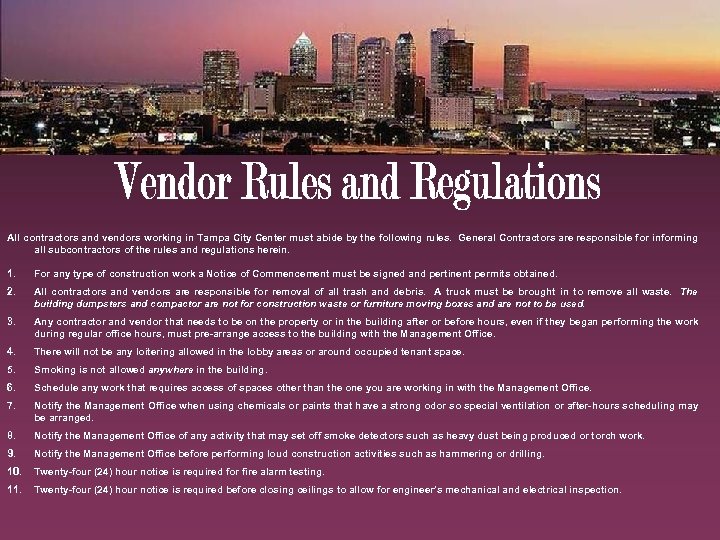 Vendor Rules and Regulations

All contractors and vendors working in Tampa City Center must abide by the following rules. General Contractors are responsible for informing all subcontractors of the rules and regulations herein.

1. For any type of construction work a Notice of Commencement must be signed and pertinent permits obtained.

2. All contractors and vendors are responsible for removal of all trash and debris. A truck must be brought in to remove all waste. The building dumpsters and compactor are not for construction waste or furniture moving boxes and are not to be used.

3. Any contractor and vendor that needs to be on the property or in the building after or before hours, even if they began performing the work during regular office hours, must pre-arrange access to the building with the Management Office.

4. There will not be any loitering allowed in the lobby areas or around occupied tenant space.

5. Smoking is not allowed anywhere in the building.

6. Schedule any work that requires access of spaces other than the one you are working in with the Management Office.

7. Notify the Management Office when using chemicals or paints that have a strong odor so special ventilation or after-hours scheduling may be arranged.

8. Notify the Management Office of any activity that may set off smoke detectors such as heavy dust being produced or torch work.

9. Notify the Management Office before performing loud construction activities such as hammering or drilling.

10. Twenty-four (24) hour notice is required for fire alarm testing.

11. Twenty-four (24) hour notice is required before closing ceilings to allow for engineer's mechanical and electrical inspection.